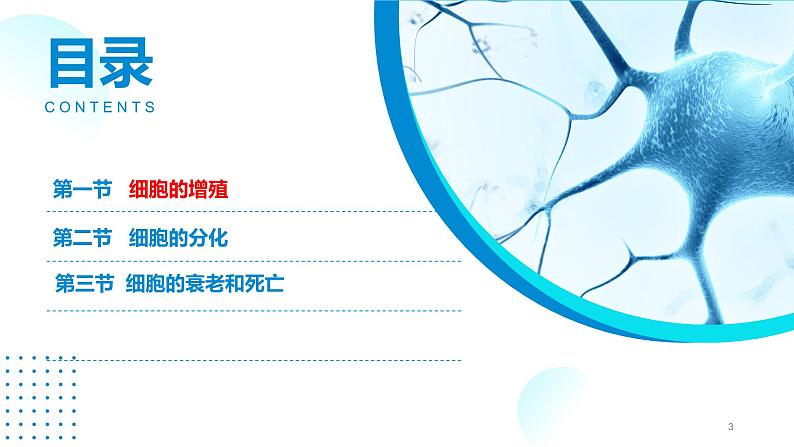 目录
CONTENTS

第一节 细胞的增殖

第二节 细胞的分化

第三节 细胞的衰老和死亡

3